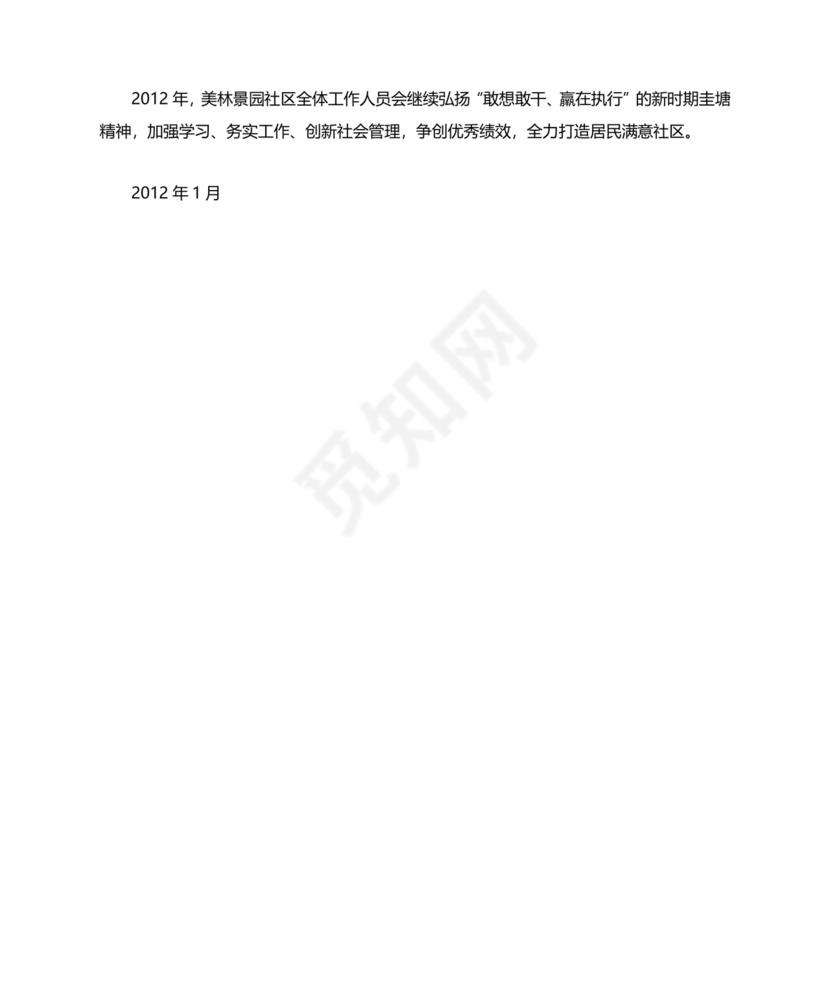 2012 年，美林景园社区全体工作人员会继续弘扬“敢想敢干、赢在执行”的新时期圭塘精神，加强学习、务实工作、创新社会管理，争创优秀绩效，全力打造居民满意社区。

2012 年 1 月

觅知网